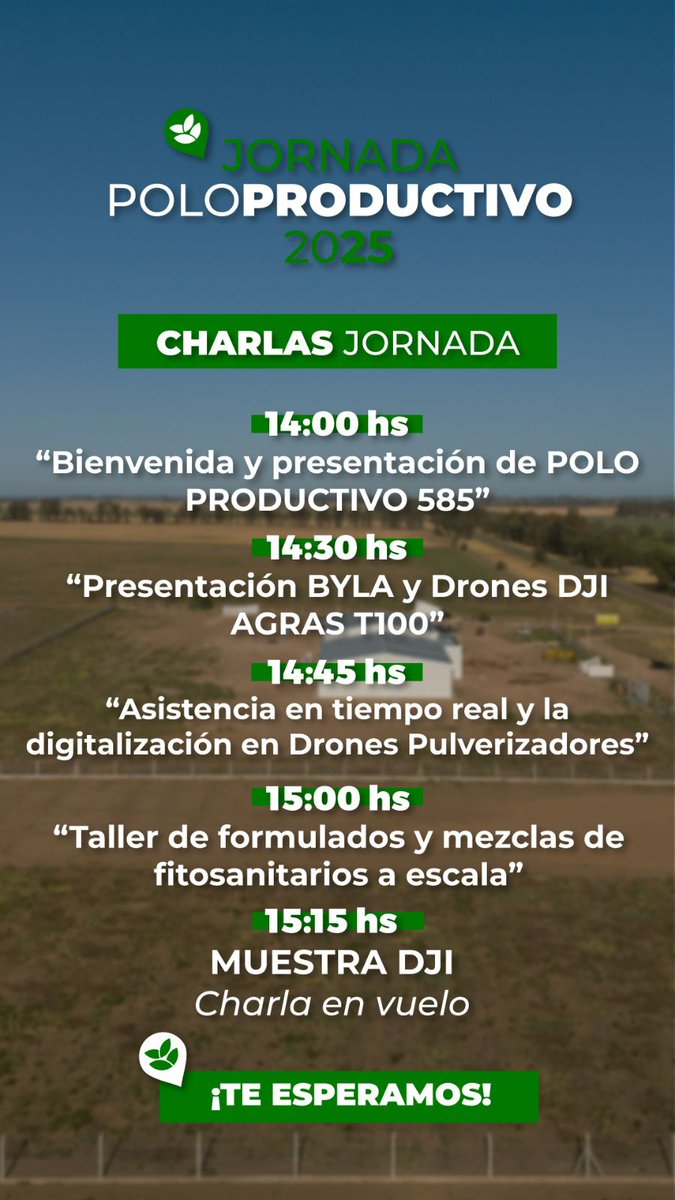 JORNADA
POLOPRODUCTIVO
2025

CHARLAS JORNADA

14:00 hs
“Bienvenida y presentación de POLO PRODUCTIVO 585”

14:30 hs
“Presentación BYLA y Drones DJI AGRAS T100”

14:45 hs
“Asistencia en tiempo real y la digitalización en Drones Pulverizadores”

15:00 hs
“Taller de formulados y mezclas de fitosanitarios a escala”

15:15 hs
MUESTRA DJI
Charla en vuelo

¡TE ESPERAMOS!